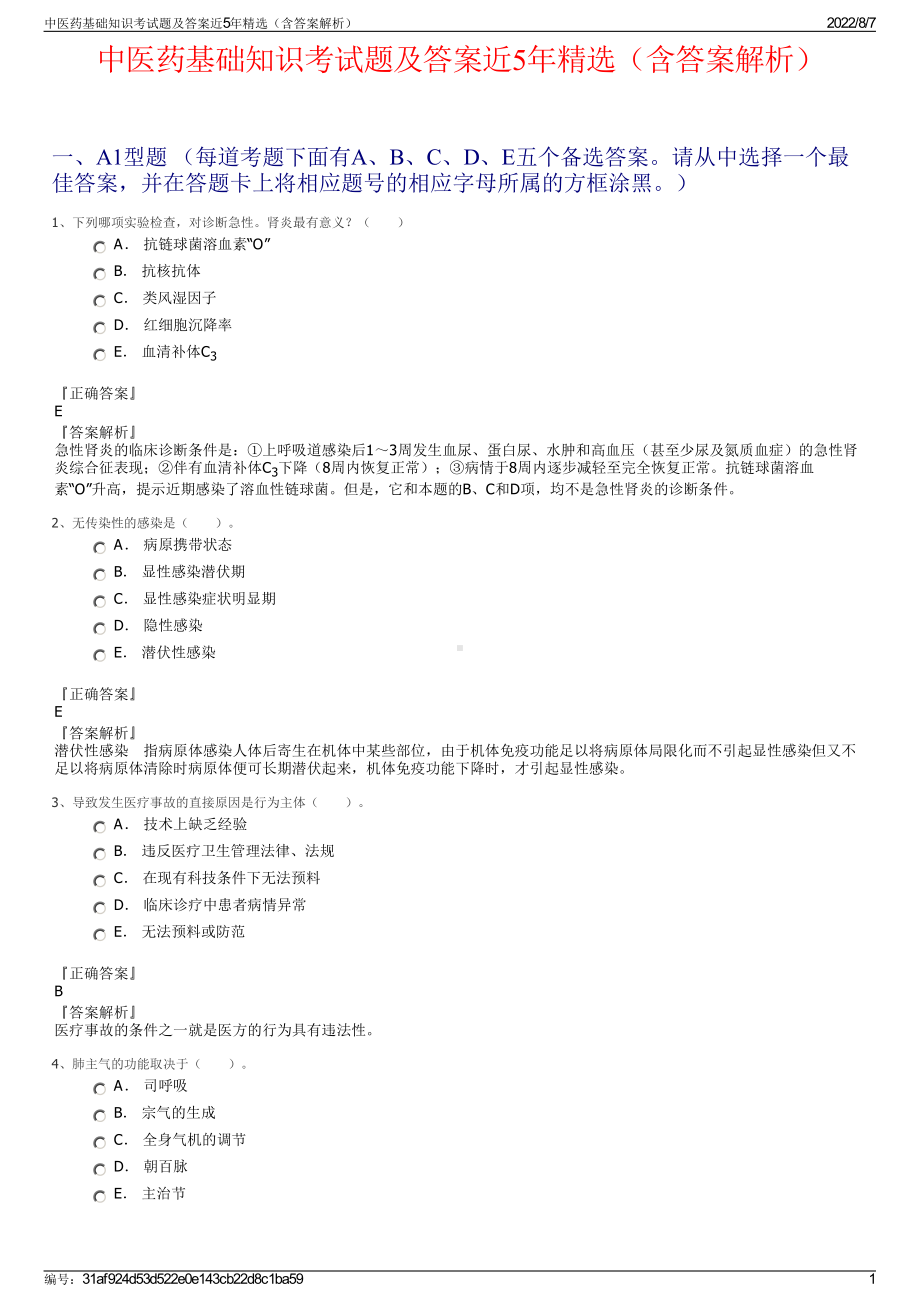 中医药基础知识考试题及答案近5年精选（含答案解析）

2022/8/7

中医药基础知识考试题及答案近5年精选（含答案解析）

一、A1型题 （每道考题下面有A、B、C、D、E五个备选答案。请从中选择一个最佳答案，并在答题卡上将相应题号的相应字母所属的方框涂黑。）

1、下列哪项实验检查，对诊断急性。肾炎最有意义？（　　）

A． 抗链球菌溶血素“O”

B． 抗核抗体

C． 类风湿因子

D． 红细胞沉降率

E． 血清补体$C_3$

『正确答案』
E
『答案解析』
急性肾炎的临床诊断条件是：①上呼吸道感染后1～3周发生血尿、蛋白尿、水肿和高血压（甚至少尿及氮质血症）的急性肾炎综合征表现；②伴有血清补体$C_3$下降（8周内恢复正常）；③病情于8周内逐步减轻至完全恢复正常。抗链球菌溶血素“O”升高，提示近期感染了溶血性链球菌。但是，它和本题的B、C和D项，均不是急性肾炎的诊断条件。

2、无传染性的感染是（　　）。

A． 病原携带状态

B． 显性感染潜伏期

C． 显性感染症状明显期

D． 隐性感染

E． 潜伏性感染

『正确答案』
E
『答案解析』
潜伏性感染　指病原体感染人体后寄生在机体中某些部位，由于机体免疫功能足以将病原体局限化而不引起显性感染但又不足以将病原体清除时病原体便可长期潜伏起来，机体免疫功能下降时，才引起显性感染。

3、导致发生医疗事故的直接原因是行为主体（　　）。

A． 技术上缺乏经验

B． 违反医疗卫生管理法律、法规

C． 在现有科技条件下无法预料

D． 临床诊疗中患者病情异常

E． 无法预料或防范

『正确答案』
B
『答案解析』
医疗事故的条件之一就是医方的行为具有违法性。

4、肺主气的功能取决于（　　）。

A． 司呼吸

B． 宗气的生成

C． 全身气机的调节

D． 朝百脉

E． 主治节

编号：31af924d53d522e0e143cb22d8c1ba59

1